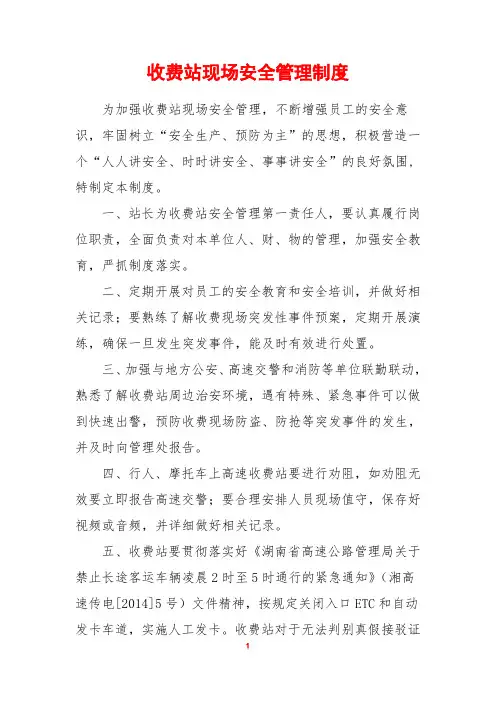 收费站现场安全管理制度

为加强收费站现场安全管理，不断增强员工的安全意识，牢固树立“安全生产、预防为主”的思想，积极营造一个“人人讲安全、时时讲安全、事事讲安全”的良好氛围，特制定本制度。

一、站长为收费站安全管理第一责任人，要认真履行岗位职责，全面负责对本单位人、财、物的管理，加强安全教育，严抓制度落实。

二、定期开展对员工的安全教育和安全培训，并做好相关记录；要熟练了解收费现场突发性事件预案，定期开展演练，确保一旦发生突发事件，能及时有效进行处置。

三、加强与地方公安、高速交警和消防等单位联勤联动，熟悉了解收费站周边治安环境，遇有特殊、紧急事件可以做到快速出警，预防收费现场防盗、防抢等突发事件的发生，并及时向管理处报告。

四、行人、摩托车上高速收费站要进行劝阻，如劝阻无效要立即报告高速交警；要合理安排人员现场值守，保存好视频或音频，并详细做好相关记录。

五、收费站要贯彻落实好《湖南省高速公路管理局关于禁止长途客运车辆凌晨2时至5时通行的紧急通知》（湘高速传电[2014]5号）文件精神，按规定关闭入口ETC和自动发卡车道，实施人工发卡。收费站对于无法判别真假接驳证

1